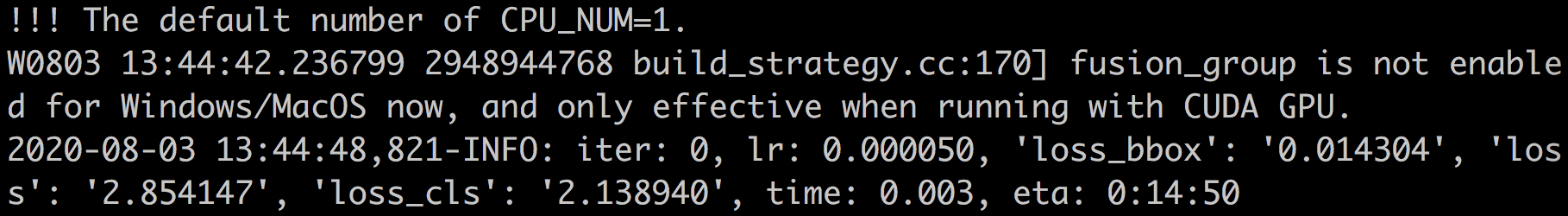 !!! The default number of CPU_NUM=1.
W0803 13:44:42.236799 2948944768 build_strategy.cc:170] fusion_group is not enabled for Windows/MacOS now, and only effective when running with CUDA GPU.
2020-08-03 13:44:48,821-INFO: iter: 0, lr: 0.000050, 'loss_bbox': '0.014304', 'loss': '2.854147', 'loss_cls': '2.138940', time: 0.003, eta: 0:14:50